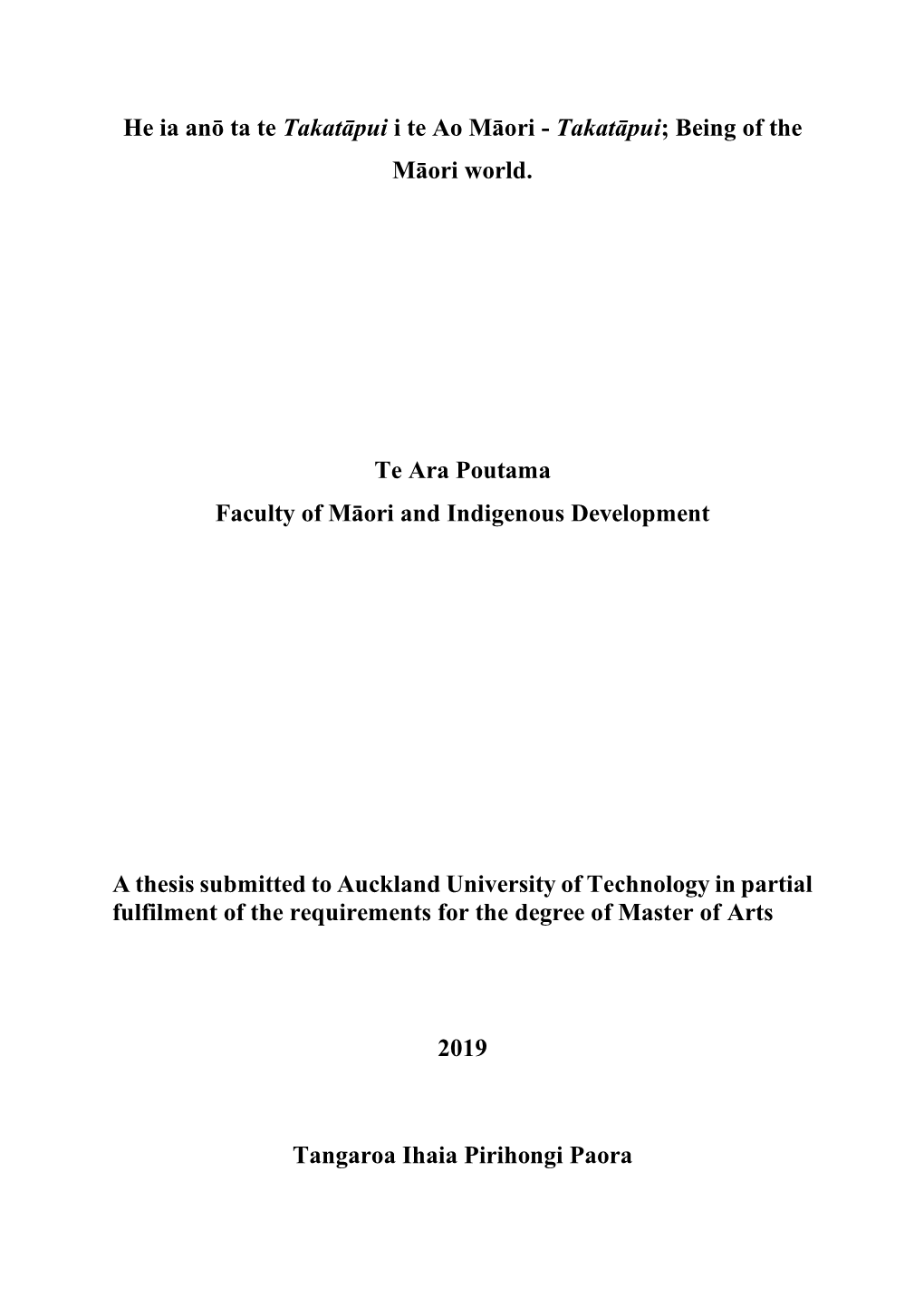 He ia anō ta te Takatāpui i te Ao Māori - Takatāpui; Being of the Māori world.

Te Ara Poutama
Faculty of Māori and Indigenous Development

A thesis submitted to Auckland University of Technology in partial fulfilment of the requirements for the degree of Master of Arts

2019

Tangaroa Ihaia Pirihongi Paora